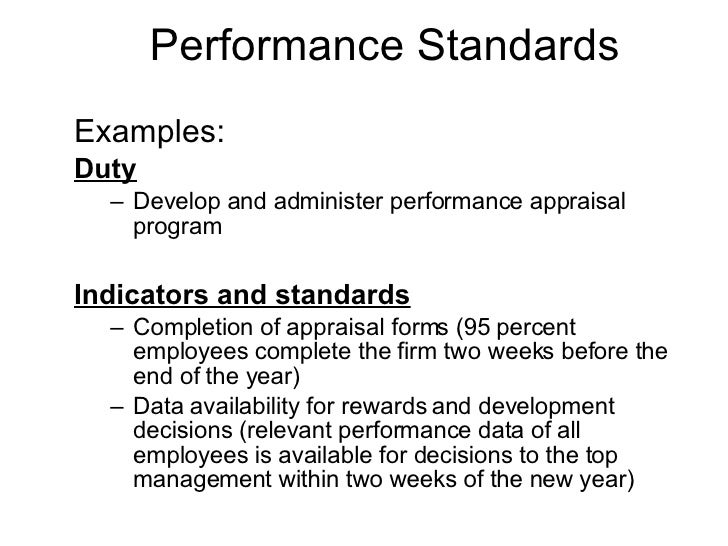 Performance Standards

Examples:

Duty

– Develop and administer performance appraisal program

Indicators and standards

– Completion of appraisal forms (95 percent employees complete the firm two weeks before the end of the year)
– Data availability for rewards and development decisions (relevant performance data of all employees is available for decisions to the top management within two weeks of the new year)